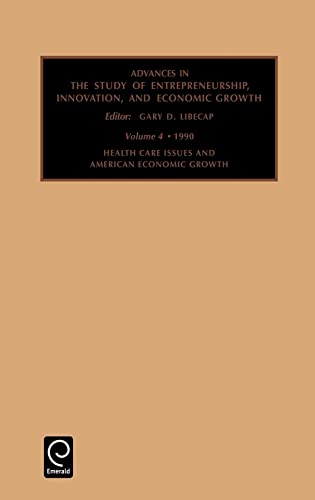 ADVANCES IN
THE STUDY OF ENTREPRENEURSHIP, INNOVATION, AND ECONOMIC GROWTH

Editor: GARY D. LIBECAP

Volume 4 • 1990

HEALTH CARE ISSUES AND AMERICAN ECONOMIC GROWTH

Emerald